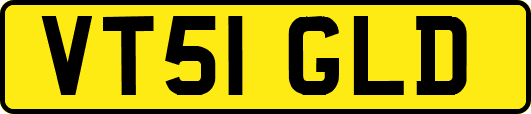 VT51 GLD